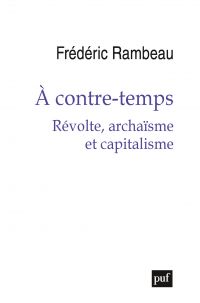 Frédéric Rambeau

À contre-temps

Révolte, archaïsme et capitalisme

puf